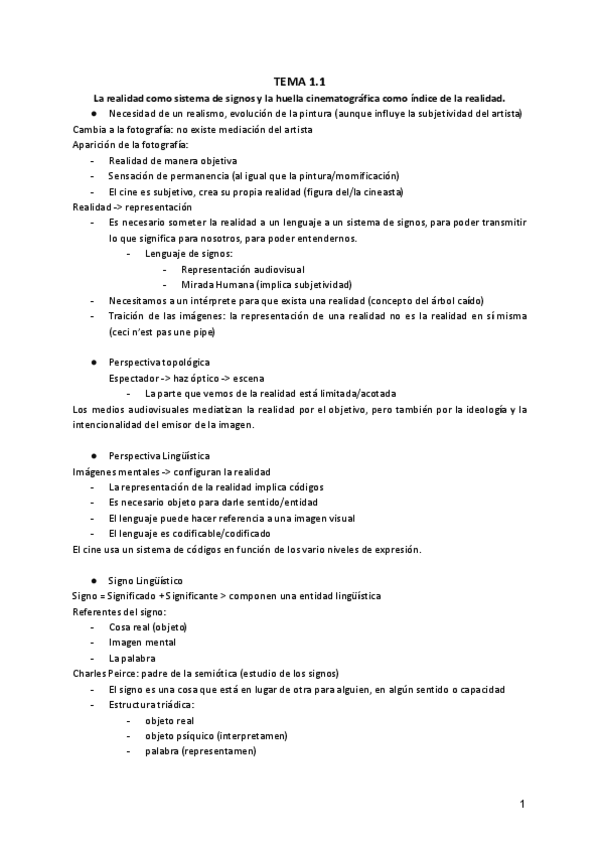 TEMA 1.1

La realidad como sistema de signos y la huella cinematográfica como índice de la realidad.

● Necesidad de un realismo, evolución de la pintura (aunque influye la subjetividad del artista)

Cambia a la fotografía: no existe mediación del artista
Aparición de la fotografía:
- Realidad de manera objetiva
- Sensación de permanencia (al igual que la pintura/momificación)
- El cine es subjetivo, crea su propia realidad (figura del/la cineasta)

Realidad -> representación
- Es necesario someter la realidad a un lenguaje a un sistema de signos, para poder transmitir lo que significa para nosotros, para poder entendernos.
    - Lenguaje de signos:
        - Representación audiovisual
        - Mirada Humana (implica subjetividad)
- Necesitamos a un intérprete para que exista una realidad (concepto del árbol caído)
- Traición de las imágenes: la representación de una realidad no es la realidad en sí misma (ceci n'est pas une pipe)

● Perspectiva topológica
Espectador -> haz óptico -> escena
    - La parte que vemos de la realidad está limitada/acotada

Los medios audiovisuales mediatizan la realidad por el objetivo, pero también por la ideología y la intencionalidad del emisor de la imagen.

● Perspectiva Lingüística

Imágenes mentales -> configuran la realidad
- La representación de la realidad implica códigos
- Es necesario objeto para darle sentido/entidad
- El lenguaje puede hacer referencia a una imagen visual
- El lenguaje es codificable/codificado

El cine usa un sistema de códigos en función de los vario niveles de expresión.

● Signo Lingüístico

Signo = Significado + Significante > componen una entidad lingüística
Referentes del signo:
- Cosa real (objeto)
- Imagen mental
- La palabra

Charles Peirce: padre de la semiótica (estudio de los signos)
- El signo es una cosa que está en lugar de otra para alguien, en algún sentido o capacidad
- Estructura triádica:
    - objeto real
    - objeto psíquico (interpretamen)
    - palabra (representamen)

1